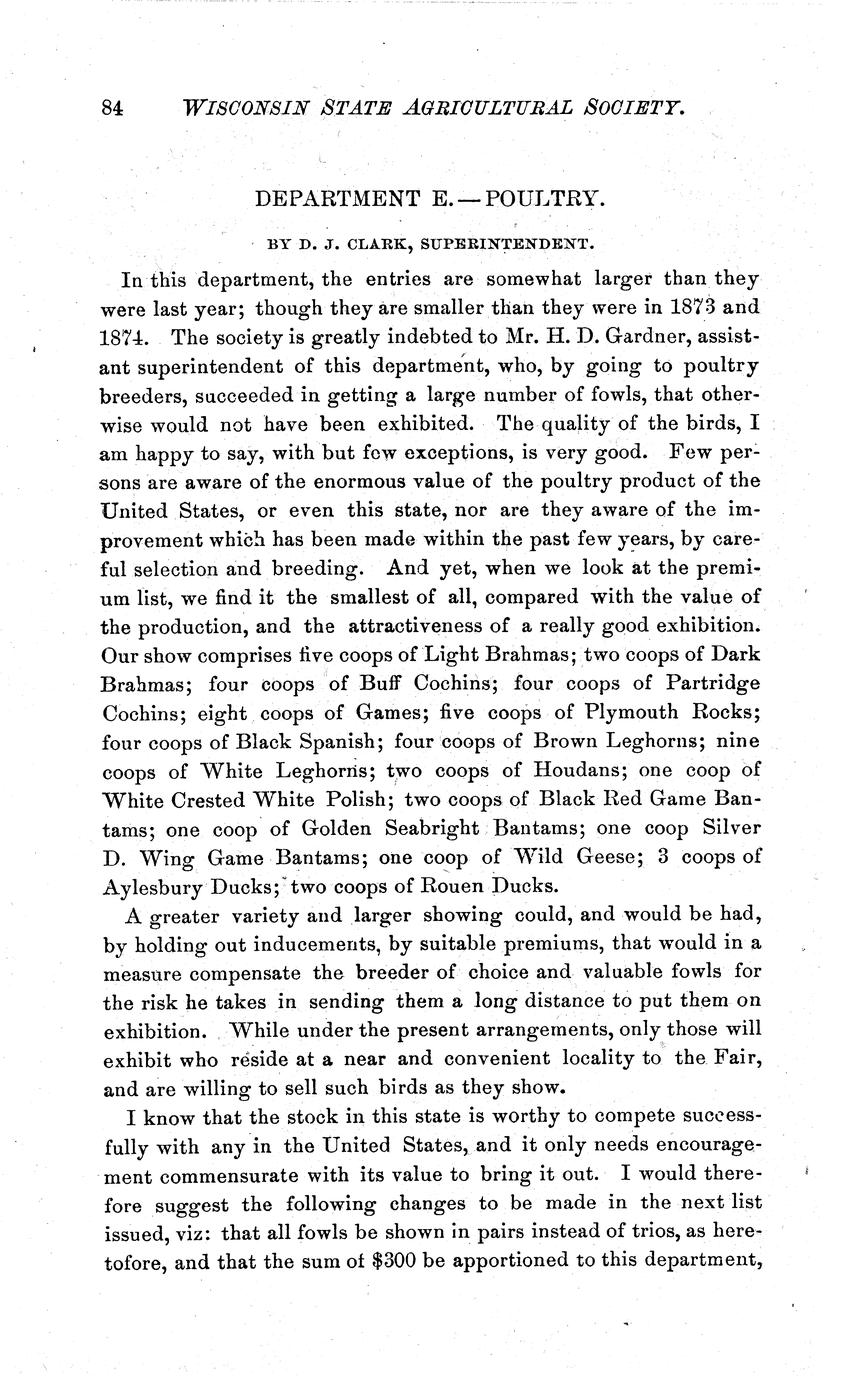 84 WISCONSIN STATE AGRICULTURAL SOCIETY.

DEPARTMENT E. — POULTRY.

BY D. J. CLARK, SUPERINTENDENT.

In this department, the entries are somewhat larger than they were last year; though they are smaller than they were in 1873 and 1874. The society is greatly indebted to Mr. H. D. Gardner, assistant superintendent of this department, who, by going to poultry breeders, succeeded in getting a large number of fowls, that otherwise would not have been exhibited. The quality of the birds, I am happy to say, with but few exceptions, is very good. Few persons are aware of the enormous value of the poultry product of the United States, or even this state, nor are they aware of the improvement which has been made within the past few years, by careful selection and breeding. And yet, when we look at the premium list, we find it the smallest of all, compared with the value of the production, and the attractiveness of a really good exhibition. Our show comprises five coops of Light Brahmas; two coops of Dark Brahmas; four coops of Buff Cochins; four coops of Partridge Cochins; eight coops of Games; five coops of Plymouth Rocks; four coops of Black Spanish; four coops of Brown Leghorns; nine coops of White Leghorns; two coops of Houdans; one coop of White Crested White Polish; two coops of Black Red Game Bantams; one coop of Golden Seabright Bantams; one coop Silver D. Wing Game Bantams; one coop of Wild Geese; 3 coops of Aylesbury Ducks; two coops of Rouen Ducks.

A greater variety and larger showing could, and would be had, by holding out inducements, by suitable premiums, that would in a measure compensate the breeder of choice and valuable fowls for the risk he takes in sending them a long distance to put them on exhibition. While under the present arrangements, only those will exhibit who reside at a near and convenient locality to the Fair, and are willing to sell such birds as they show.

I know that the stock in this state is worthy to compete successfully with any in the United States, and it only needs encouragement commensurate with its value to bring it out. I would therefore suggest the following changes to be made in the next list issued, viz: that all fowls be shown in pairs instead of trios, as heretofore, and that the sum of $300 be apportioned to this department,